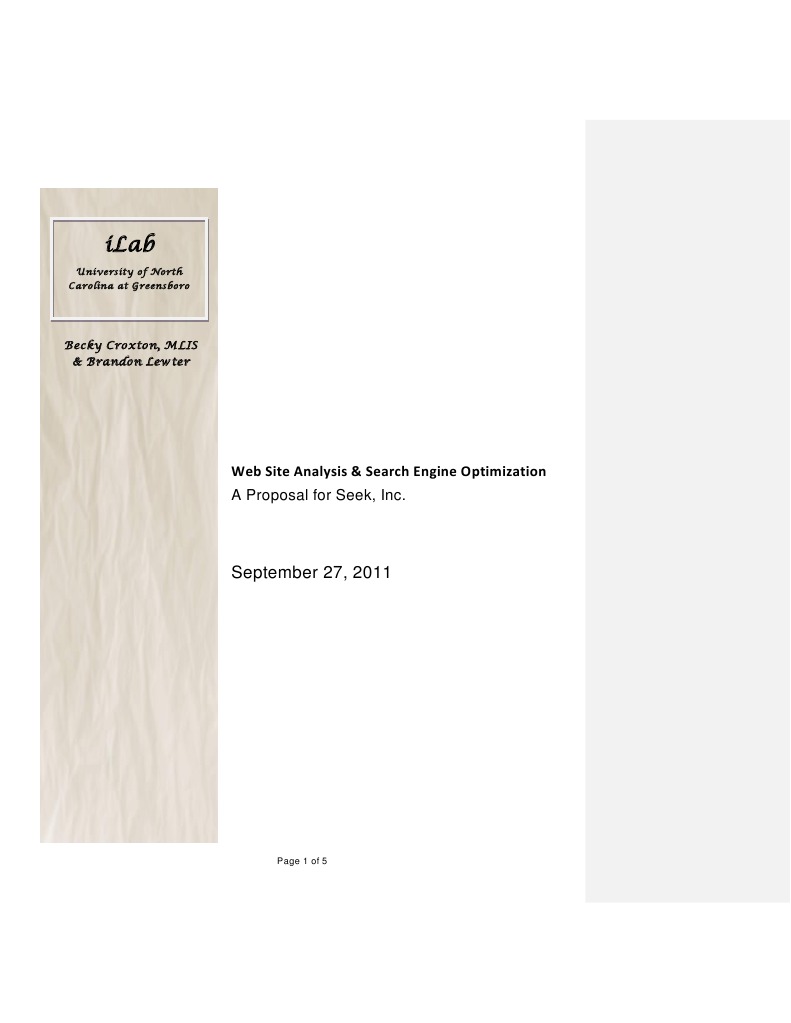 iLab

University of North Carolina at Greensboro

Becky Croxton, MLIS & Brandon Lewter

Web Site Analysis & Search Engine Optimization

A Proposal for Seek, Inc.

September 27, 2011

Page 1 of 5